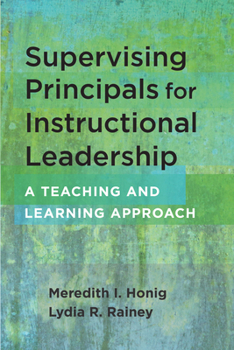 Supervising Principals for Instructional Leadership

A TEACHING AND LEARNING APPROACH

Meredith I. Honig
Lydia R. Rainey